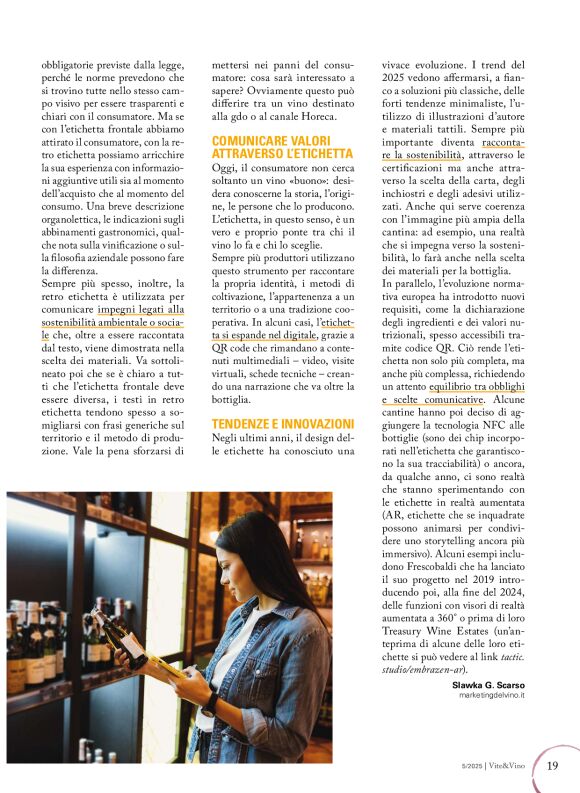 obbligatorie previste dalla legge, perché le norme prevedono che si trovino tutte nello stesso campo visivo per essere trasparenti e chiari con il consumatore. Ma se con l'etichetta frontale abbiamo attirato il consumatore, con la retro etichetta possiamo arricchire la sua esperienza con informazioni aggiuntive utili sia al momento dell'acquisto che al momento del consumo. Una breve descrizione organolettica, le indicazioni sugli abbinamenti gastronomici, qualche nota sulla vinificazione o sulla filosofia aziendale possono fare la differenza.
Sempre più spesso, inoltre, la retro etichetta è utilizzata per comunicare impegni legati alla sostenibilità ambientale o sociale che, oltre a essere raccontata dal testo, viene dimostrata nella scelta dei materiali. Va sottolineato poi che se è chiaro a tutti che l'etichetta frontale deve essere diversa, i testi in retro etichetta tendono spesso a somigliarsi con frasi generiche sul territorio e il metodo di produzione. Vale la pena sforzarsi di mettersi nei panni del consumatore: cosa sarà interessato a sapere? Ovviamente questo può differire tra un vino destinato alla gdo o al canale Horeca.

COMUNICARE VALORI ATTRAVERSO L'ETICHETTA
Oggi, il consumatore non cerca soltanto un vino «buono»: desidera conoscerne la storia, l'origine, le persone che lo producono. L'etichetta, in questo senso, è un vero e proprio ponte tra chi il vino lo fa e chi lo sceglie.
Sempre più produttori utilizzano questo strumento per raccontare la propria identità, i metodi di coltivazione, l'appartenenza a un territorio o a una tradizione cooperativa. In alcuni casi, l'etichetta si espande nel digitale, grazie a QR code che rimandano a contenuti multimediali – video, visite virtuali, schede tecniche – creando una narrazione che va oltre la bottiglia.

TENDENZE E INNOVAZIONI
Negli ultimi anni, il design delle etichette ha conosciuto una vivace evoluzione. I trend del 2025 vedono affermarsi, a fianco a soluzioni più classiche, delle forti tendenze minimaliste, l'utilizzo di illustrazioni d'autore e materiali tattili. Sempre più importante diventa raccontare la sostenibilità, attraverso le certificazioni ma anche attraverso la scelta della carta, degli inchiostri e degli adesivi utilizzati. Anche qui serve coerenza con l'immagine più ampia della cantina: ad esempio, una realtà che si impegna verso la sostenibilità, lo farà anche nella scelta dei materiali per la bottiglia.
In parallelo, l'evoluzione normativa europea ha introdotto nuovi requisiti, come la dichiarazione degli ingredienti e dei valori nutrizionali, spesso accessibili tramite codice QR. Ciò rende l'etichetta non solo più completa, ma anche più complessa, richiedendo un attento equilibrio tra obblighi e scelte comunicative. Alcune cantine hanno poi deciso di aggiungere la tecnologia NFC alle bottiglie (sono dei chip incorporati nell'etichetta che garantiscono la sua tracciabilità) o ancora, da qualche anno, ci sono realtà che stanno sperimentando con le etichette in realtà aumentata (AR, etichette che se inquadrate possono animarsi per condividere uno storytelling ancora più immersivo). Alcuni esempi includono Frescobaldi che ha lanciato il suo progetto nel 2019 introducendo poi, alla fine del 2024, delle funzioni con visori di realtà aumentata a 360° o prima di loro Treasury Wine Estates (un'anteprima di alcune delle loro etichette si può vedere al link tactic.studio/embrazen-ar).

Slawka G. Scarso
marketingdelvino.it

5/2025 | Vite&Vino 19